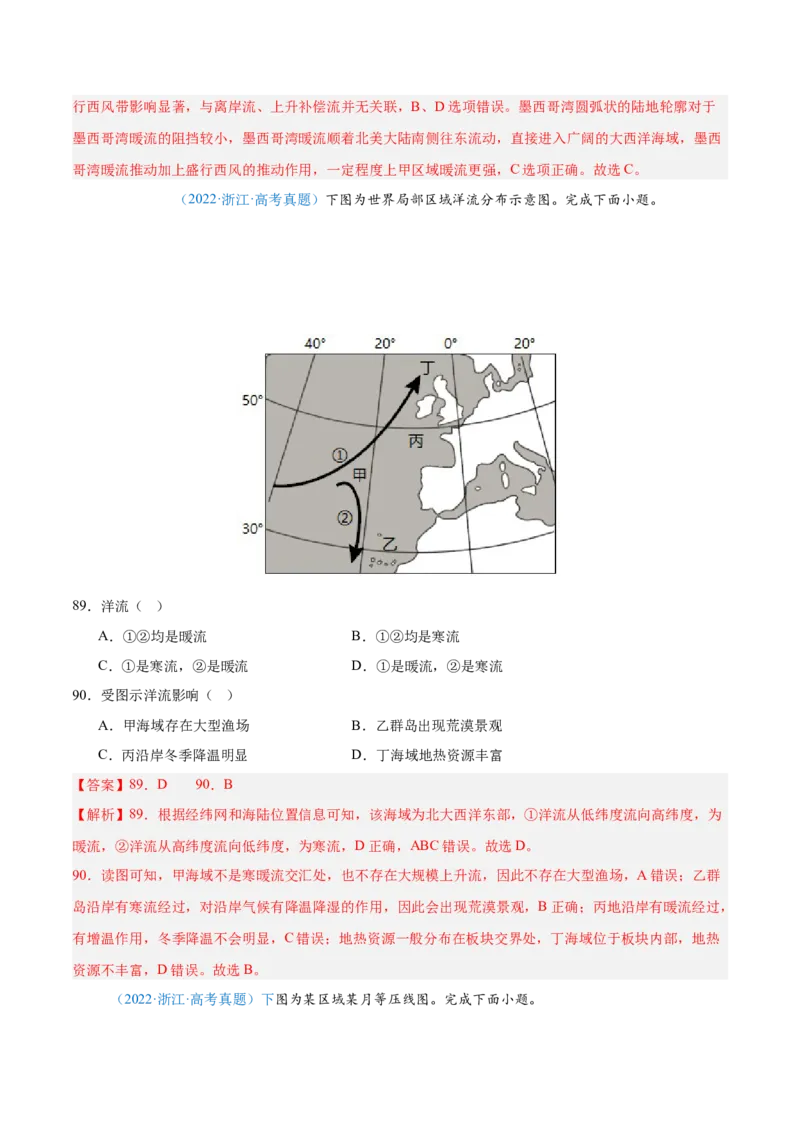 行西风带影响显著，与离岸流、上升补偿流并无关联，B、D选项错误。墨西哥湾圆弧状的陆地轮廓对于墨西哥湾暖流的阻挡较小，墨西哥湾暖流顺着北美大陆南侧往东流动，直接进入广阔的大西洋海域，墨西哥湾暖流推动加上盛行西风的推动作用，一定程度上甲区域暖流更强，C选项正确。故选C。

（2022·浙江·高考真题）下图为世界局部区域洋流分布示意图。完成下面小题。

40° 20° 0° 20°
50°
30°
丁
丙
①
甲
②
乙

89．洋流（ ）

A．①②均是暖流　B．①②均是寒流

C．①是寒流，②是暖流　D．①是暖流，②是寒流

90．受图示洋流影响（ ）

A．甲海域存在大型渔场　B．乙群岛出现荒漠景观

C．丙沿岸冬季降温明显　D．丁海域地热资源丰富

【答案】89．D　90．B

【解析】89．根据经纬网和海陆位置信息可知，该海域为北大西洋东部，①洋流从低纬度流向高纬度，为暖流，②洋流从高纬度流向低纬度，为寒流，D正确，ABC错误。故选D。

90．读图可知，甲海域不是寒暖流交汇处，也不存在大规模上升流，因此不存在大型渔场，A错误；乙群岛沿岸有寒流经过，对沿岸气候有降温降湿的作用，因此会出现荒漠景观，B正确；丙地沿岸有暖流经过，有增温作用，冬季降温不会明显，C错误；地热资源一般分布在板块交界处，丁海域位于板块内部，地热资源不丰富，D错误。故选B。

（2022·浙江·高考真题）下图为某区域某月等压线图。完成下面小题。